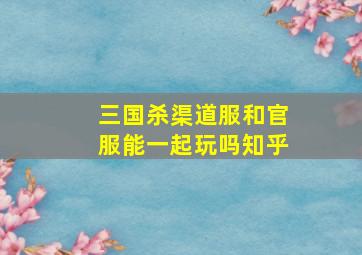 三国杀渠道服和官服能一起玩吗知乎